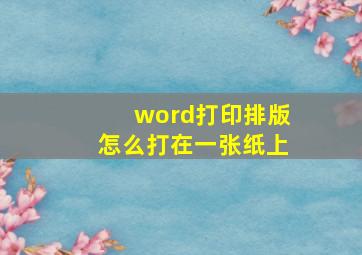 word打印排版
怎么打在一张纸上